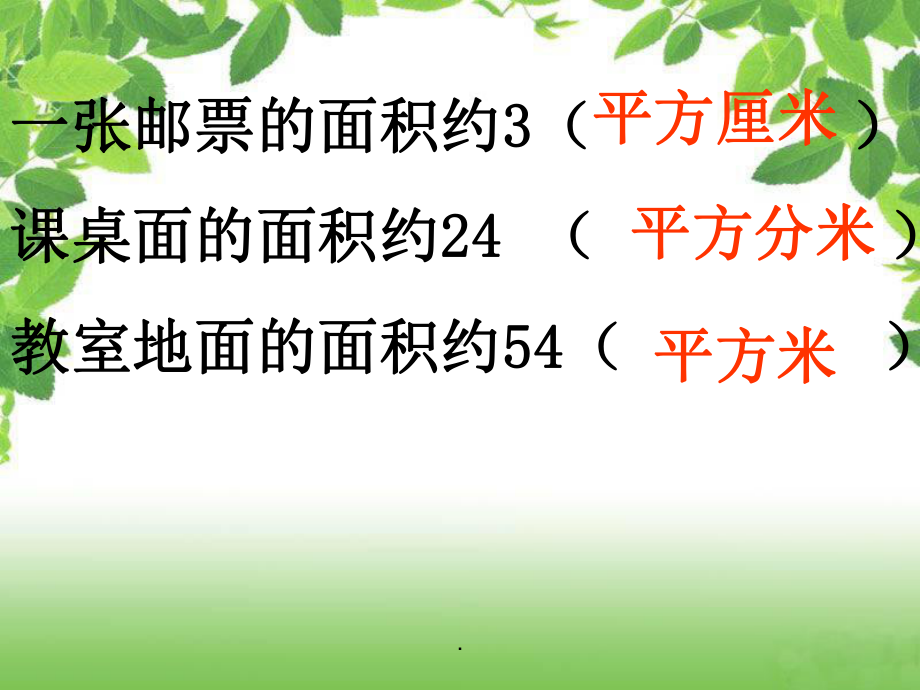 一张邮票的面积约3（平方厘米）

课桌面的面积约24 （ 平方分米）

教室地面的面积约54（ 平方米 ）

.